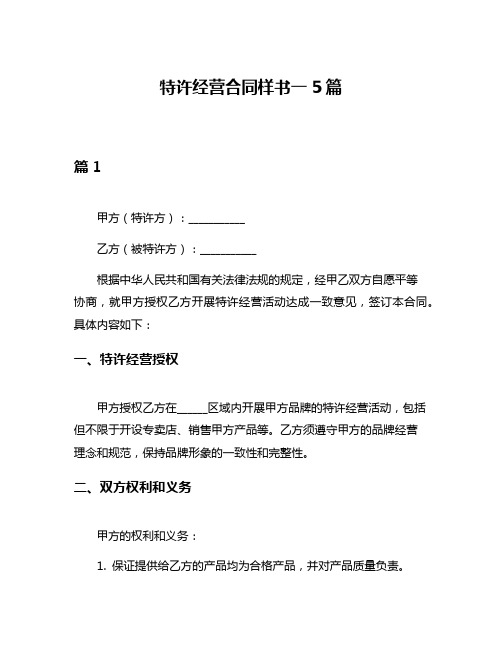 特许经营合同样书一 5 篇

篇 1

甲方（特许方）：__________

乙方（被特许方）：__________

根据中华人民共和国有关法律法规的规定，经甲乙双方自愿平等协商，就甲方授权乙方开展特许经营活动达成一致意见，签订本合同。具体内容如下：

一、特许经营授权

甲方授权乙方在_____区域内开展甲方品牌的特许经营活动，包括但不限于开设专卖店、销售甲方产品等。乙方须遵守甲方的品牌经营理念和规范，保持品牌形象的一致性和完整性。

二、双方权利和义务

甲方的权利和义务：

1. 保证提供给乙方的产品均为合格产品，并对产品质量负责。